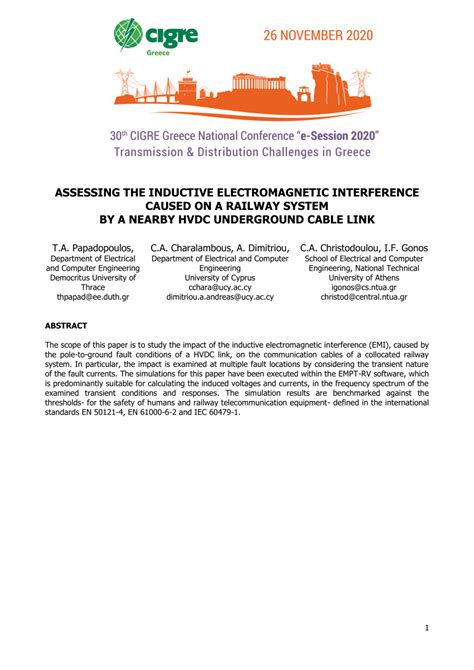 cigre
Greece

26 NOVEMBER 2020

30th CIGRE Greece National Conference "e-Session 2020"
Transmission & Distribution Challenges in Greece

ASSESSING THE INDUCTIVE ELECTROMAGNETIC INTERFERENCE CAUSED ON A RAILWAY SYSTEM BY A NEARBY HVDC UNDERGROUND CABLE LINK

T.A. Papadopoulos,
Department of Electrical and Computer Engineering
Democritus University of Thrace
thpapad@ee.duth.gr

C.A. Charalambous, A. Dimitriou,
Department of Electrical and Computer Engineering
University of Cyprus
cchara@ucy.ac.cy
dimitriou.a.andreas@ucy.ac.cy

C.A. Christodoulou, I.F. Gonos
School of Electrical and Computer Engineering, National Technical University of Athens
igonos@cs.ntua.gr
christod@central.ntua.gr

ABSTRACT

The scope of this paper is to study the impact of the inductive electromagnetic interference (EMI), caused by the pole-to-ground fault conditions of a HVDC link, on the communication cables of a collocated railway system. In particular, the impact is examined at multiple fault locations by considering the transient nature of the fault currents. The simulations for this paper have been executed within the EMPT-RV software, which is predominantly suitable for calculating the induced voltages and currents, in the frequency spectrum of the examined transient conditions and responses. The simulation results are benchmarked against the thresholds- for the safety of humans and railway telecommunication equipment- defined in the international standards EN 50121-4, EN 61000-6-2 and IEC 60479-1.

1